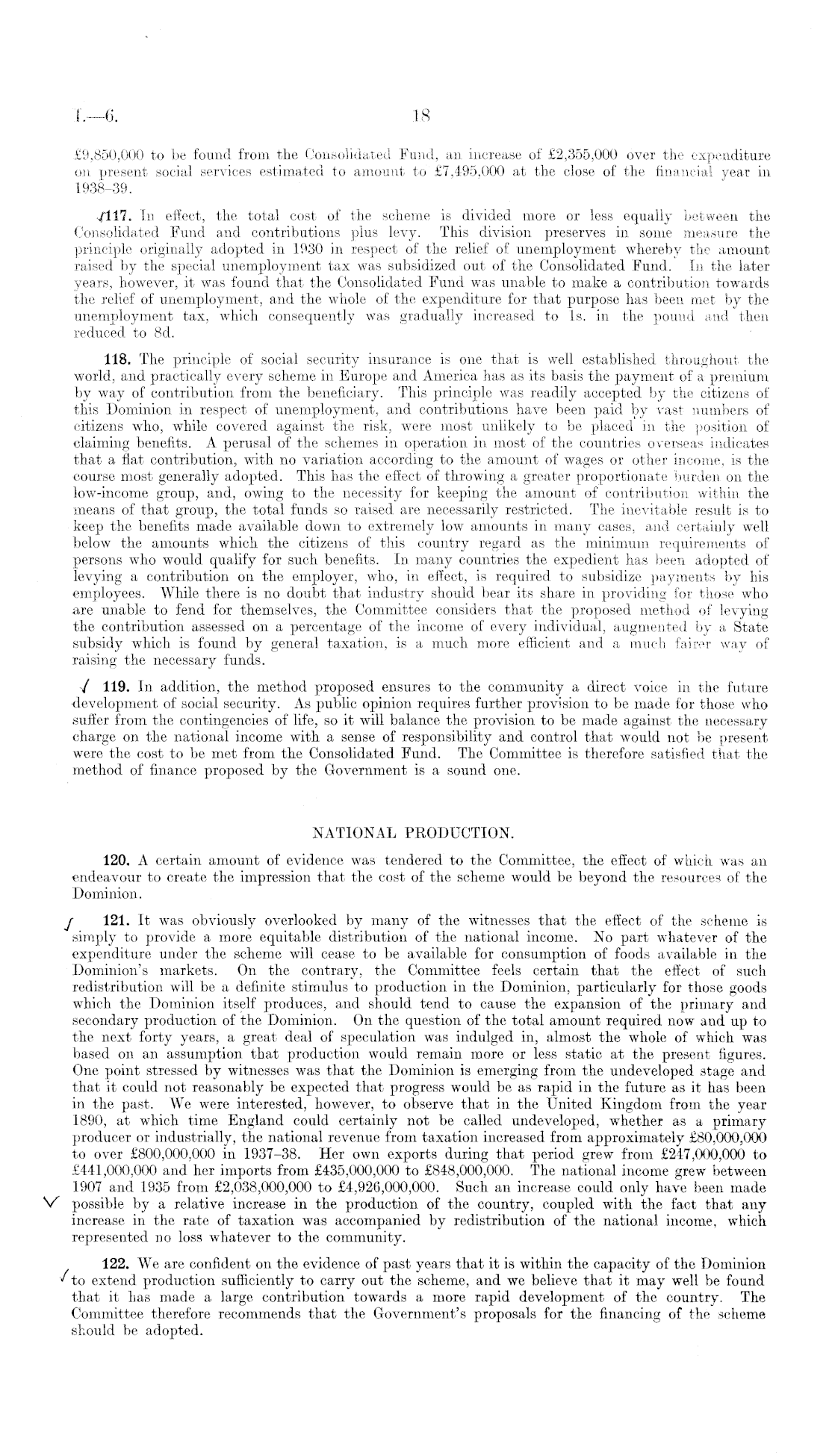 I.—6. 18

£9,850,000 to be found from the Consolidated Fund, an increase of £2,355,000 over the expenditure on present social services estimated to amount to £7,495,000 at the close of the financial year in 1938–39.

117. In effect, the total cost of the scheme is divided more or less equally between the Consolidated Fund and contributions plus levy. This division preserves in some measure the principle originally adopted in 1930 in respect of the relief of unemployment whereby the amount raised by the special unemployment tax was subsidized out of the Consolidated Fund. In the later years, however, it was found that the Consolidated Fund was unable to make a contribution towards the relief of unemployment, and the whole of the expenditure for that purpose has been met by the unemployment tax, which consequently was gradually increased to 1s. in the pound and then reduced to 8d.

118. The principle of social security insurance is one that is well established throughout the world, and practically every scheme in Europe and America has as its basis the payment of a premium by way of contribution from the beneficiary. This principle was readily accepted by the citizens of this Dominion in respect of unemployment, and contributions have been paid by vast numbers of citizens who, while covered against the risk, were most unlikely to be placed in the position of claiming benefits. A perusal of the schemes in operation in most of the countries overseas indicates that a flat contribution, with no variation according to the amount of wages or other income, is the course most generally adopted. This has the effect of throwing a greater proportionate burden on the low-income group, and, owing to the necessity for keeping the amount of contribution within the means of that group, the total funds so raised are necessarily restricted. The inevitable result is to keep the benefits made available down to extremely low amounts in many cases, and certainly well below the amounts which the citizens of this country regard as the minimum requirements of persons who would qualify for such benefits. In many countries the expedient has been adopted of levying a contribution on the employer, who, in effect, is required to subsidize payments by his employees. While there is no doubt that industry should bear its share in providing for those who are unable to fend for themselves, the Committee considers that the proposed method of levying the contribution assessed on a percentage of the income of every individual, augmented by a State subsidy which is found by general taxation, is a much more efficient and a much fairer way of raising the necessary funds.

119. In addition, the method proposed ensures to the community a direct voice in the future development of social security. As public opinion requires further provision to be made for those who suffer from the contingencies of life, so it will balance the provision to be made against the necessary charge on the national income with a sense of responsibility and control that would not be present were the cost to be met from the Consolidated Fund. The Committee is therefore satisfied that the method of finance proposed by the Government is a sound one.

NATIONAL PRODUCTION.

120. A certain amount of evidence was tendered to the Committee, the effect of which was an endeavour to create the impression that the cost of the scheme would be beyond the resources of the Dominion.

121. It was obviously overlooked by many of the witnesses that the effect of the scheme is simply to provide a more equitable distribution of the national income. No part whatever of the expenditure under the scheme will cease to be available for consumption of foods available in the Dominion's markets. On the contrary, the Committee feels certain that the effect of such redistribution will be a definite stimulus to production in the Dominion, particularly for those goods which the Dominion itself produces, and should tend to cause the expansion of the primary and secondary production of the Dominion. On the question of the total amount required now and up to the next forty years, a great deal of speculation was indulged in, almost the whole of which was based on an assumption that production would remain more or less static at the present figures. One point stressed by witnesses was that the Dominion is emerging from the undeveloped stage and that it could not reasonably be expected that progress would be as rapid in the future as it has been in the past. We were interested, however, to observe that in the United Kingdom from the year 1890, at which time England could certainly not be called undeveloped, whether as a primary producer or industrially, the national revenue from taxation increased from approximately £80,000,000 to over £800,000,000 in 1937–38. Her own exports during that period grew from £247,000,000 to £441,000,000 and her imports from £435,000,000 to £848,000,000. The national income grew between 1907 and 1935 from £2,038,000,000 to £4,926,000,000. Such an increase could only have been made possible by a relative increase in the production of the country, coupled with the fact that any increase in the rate of taxation was accompanied by redistribution of the national income, which represented no loss whatever to the community.

122. We are confident on the evidence of past years that it is within the capacity of the Dominion to extend production sufficiently to carry out the scheme, and we believe that it may well be found that it has made a large contribution towards a more rapid development of the country. The Committee therefore recommends that the Government's proposals for the financing of the scheme should be adopted.